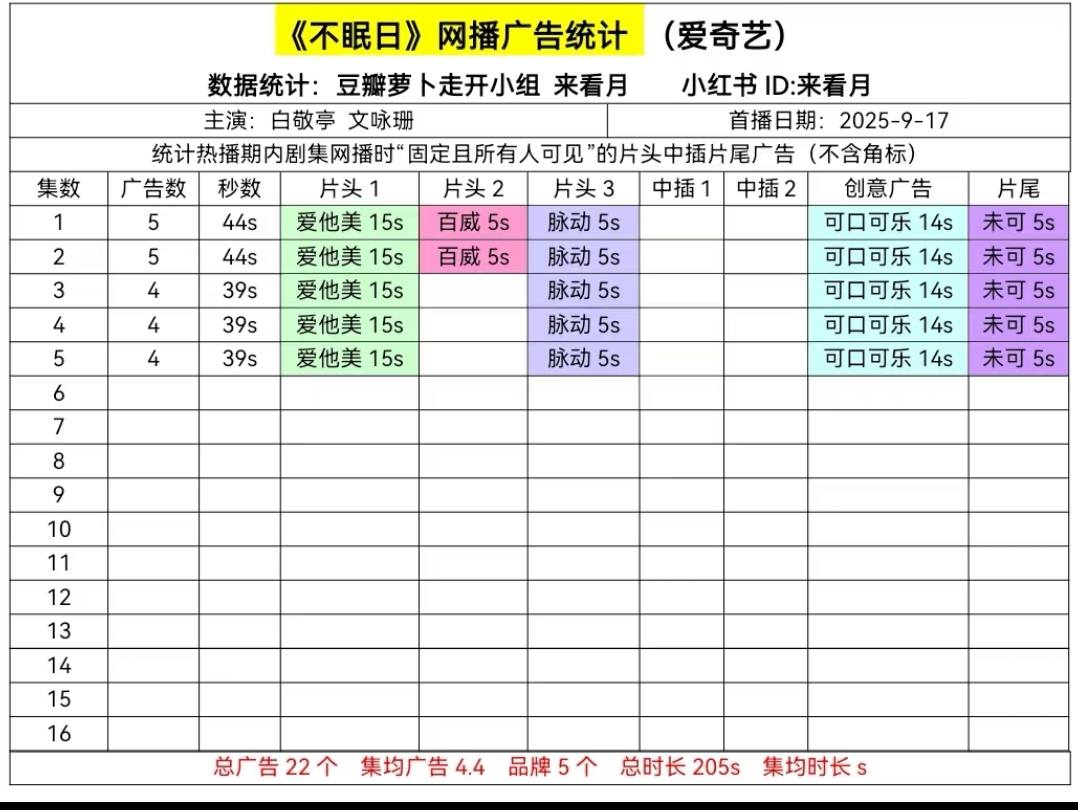 《不眠日》网播广告统计 （爱奇艺）

数据统计：豆瓣萝卜走开小组 来看月 小红书 ID:来看月

主演：白敬亭 文咏珊 首播日期：2025-9-17

统计热播期内剧集网播时“固定且所有人可见”的片头中插片尾广告（不含角标）

| 集数 | 广告数 | 秒数 | 片头 1 | 片头 2 | 片头 3 | 中插 1 | 中插 2 | 创意广告 | 片尾 |
|---|---|---|---|---|---|---|---|---|---|
| 1 | 5 | 44s | 爱他美 15s | 百威 5s | 脉动 5s | | | 可口可乐 14s | 未可 5s |
| 2 | 5 | 44s | 爱他美 15s | 百威 5s | 脉动 5s | | | 可口可乐 14s | 未可 5s |
| 3 | 4 | 39s | 爱他美 15s | | 脉动 5s | | | 可口可乐 14s | 未可 5s |
| 4 | 4 | 39s | 爱他美 15s | | 脉动 5s | | | 可口可乐 14s | 未可 5s |
| 5 | 4 | 39s | 爱他美 15s | | 脉动 5s | | | 可口可乐 14s | 未可 5s |
| 6 | | | | | | | | | |
| 7 | | | | | | | | | |
| 8 | | | | | | | | | |
| 9 | | | | | | | | | |
| 10 | | | | | | | | | |
| 11 | | | | | | | | | |
| 12 | | | | | | | | | |
| 13 | | | | | | | | | |
| 14 | | | | | | | | | |
| 15 | | | | | | | | | |
| 16 | | | | | | | | | |

总广告 22 个 集均广告 4.4 品牌 5 个 总时长 205s 集均时长 s